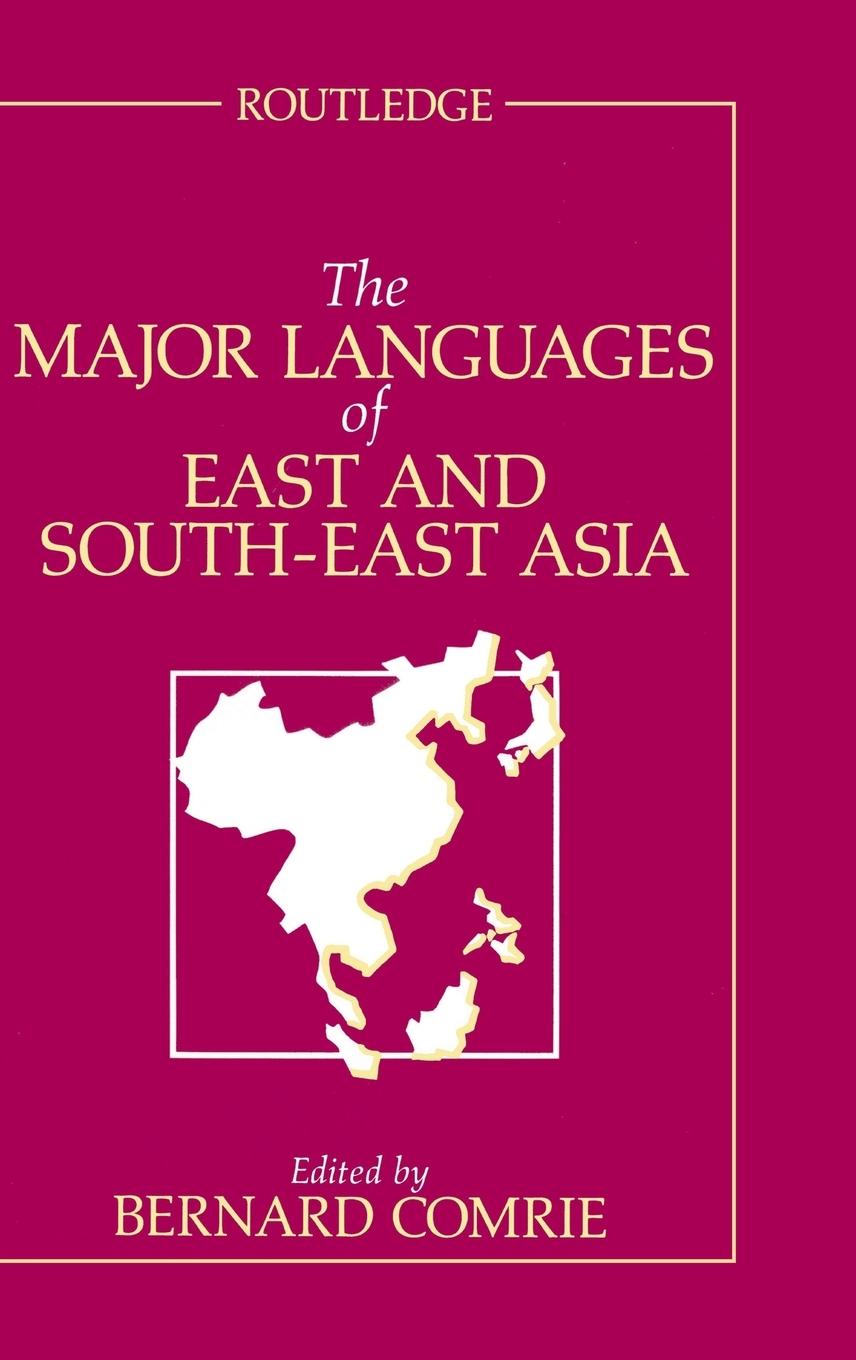 ROUTLEDGE

The
MAJOR LANGUAGES
of
EAST AND
SOUTH-EAST ASIA

Edited by
BERNARD COMRIE